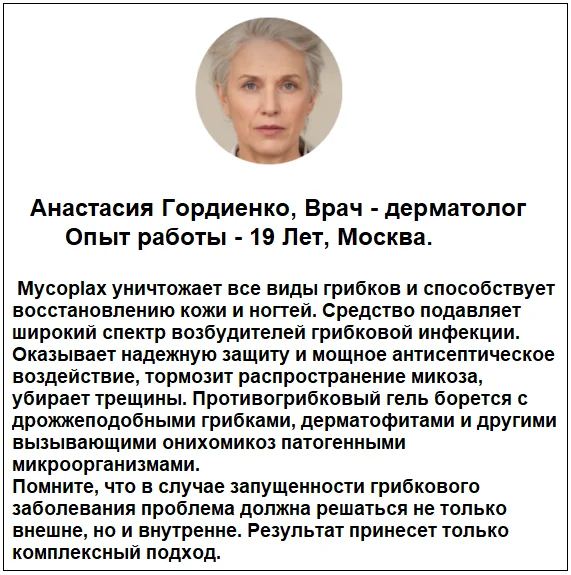 Анастасия Гордиенко, Врач - дерматолог
Опыт работы - 19 Лет, Москва.

Mycoplax уничтожает все виды грибков и способствует восстановлению кожи и ногтей. Средство подавляет широкий спектр возбудителей грибковой инфекции. Оказывает надежную защиту и мощное антисептическое воздействие, тормозит распространение микоза, убирает трещины. Противогрибковый гель борется с дрожжеподобными грибками, дерматофитами и другими вызывающими онихомикоз патогенными микроорганизмами.
Помните, что в случае запущенности грибкового заболевания проблема должна решаться не только внешне, но и внутренне. Результат принесет только комплексный подход.